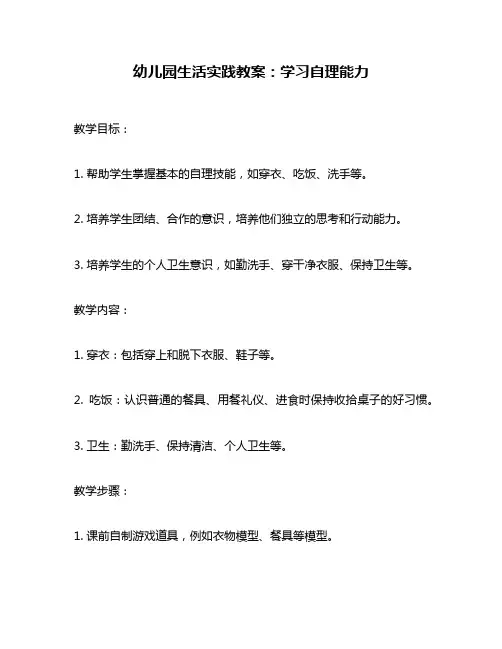 幼儿园生活实践教案：学习自理能力

教学目标：

1. 帮助学生掌握基本的自理技能，如穿衣、吃饭、洗手等。

2. 培养学生团结、合作的意识，培养他们独立的思考和行动能力。

3. 培养学生的个人卫生意识，如勤洗手、穿干净衣服、保持卫生等。

教学内容：

1. 穿衣：包括穿上和脱下衣服、鞋子等。

2. 吃饭：认识普通的餐具、用餐礼仪、进食时保持收拾桌子的好习惯。

3. 卫生：勤洗手、保持清洁、个人卫生等。

教学步骤：

1. 课前自制游戏道具，例如衣物模型、餐具等模型。